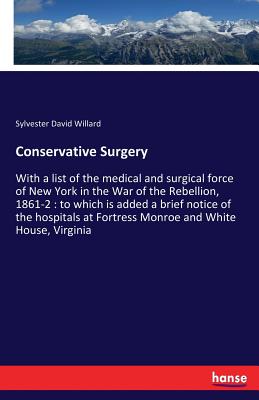 Sylvester David Willard

Conservative Surgery

With a list of the medical and surgical force of New York in the War of the Rebellion, 1861-2 : to which is added a brief notice of the hospitals at Fortress Monroe and White House, Virginia

hanse